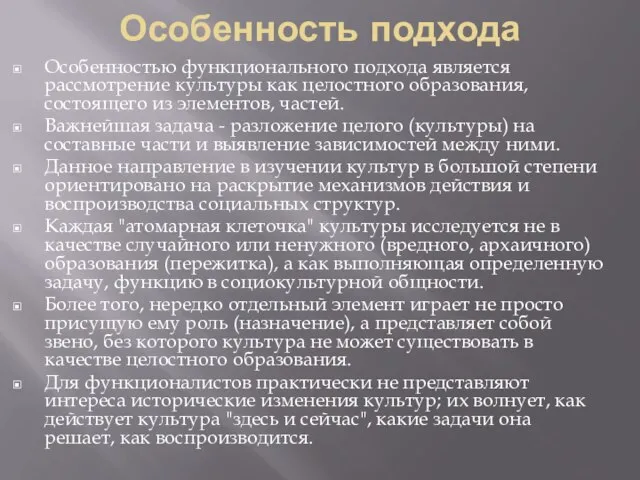 Особенность подхода

Особенностью функционального подхода является рассмотрение культуры как целостного образования, состоящего из элементов, частей.

Важнейшая задача - разложение целого (культуры) на составные части и выявление зависимостей между ними.

Данное направление в изучении культур в большой степени ориентировано на раскрытие механизмов действия и воспроизводства социальных структур.

Каждая "атомарная клеточка" культуры исследуется не в качестве случайного или ненужного (вредного, архаичного) образования (пережитка), а как выполняющая определенную задачу, функцию в социокультурной общности.

Более того, нередко отдельный элемент играет не просто присущую ему роль (назначение), а представляет собой звено, без которого культура не может существовать в качестве целостного образования.

Для функционалистов практически не представляют интереса исторические изменения культур; их волнует, как действует культура "здесь и сейчас", какие задачи она решает, как воспроизводится.